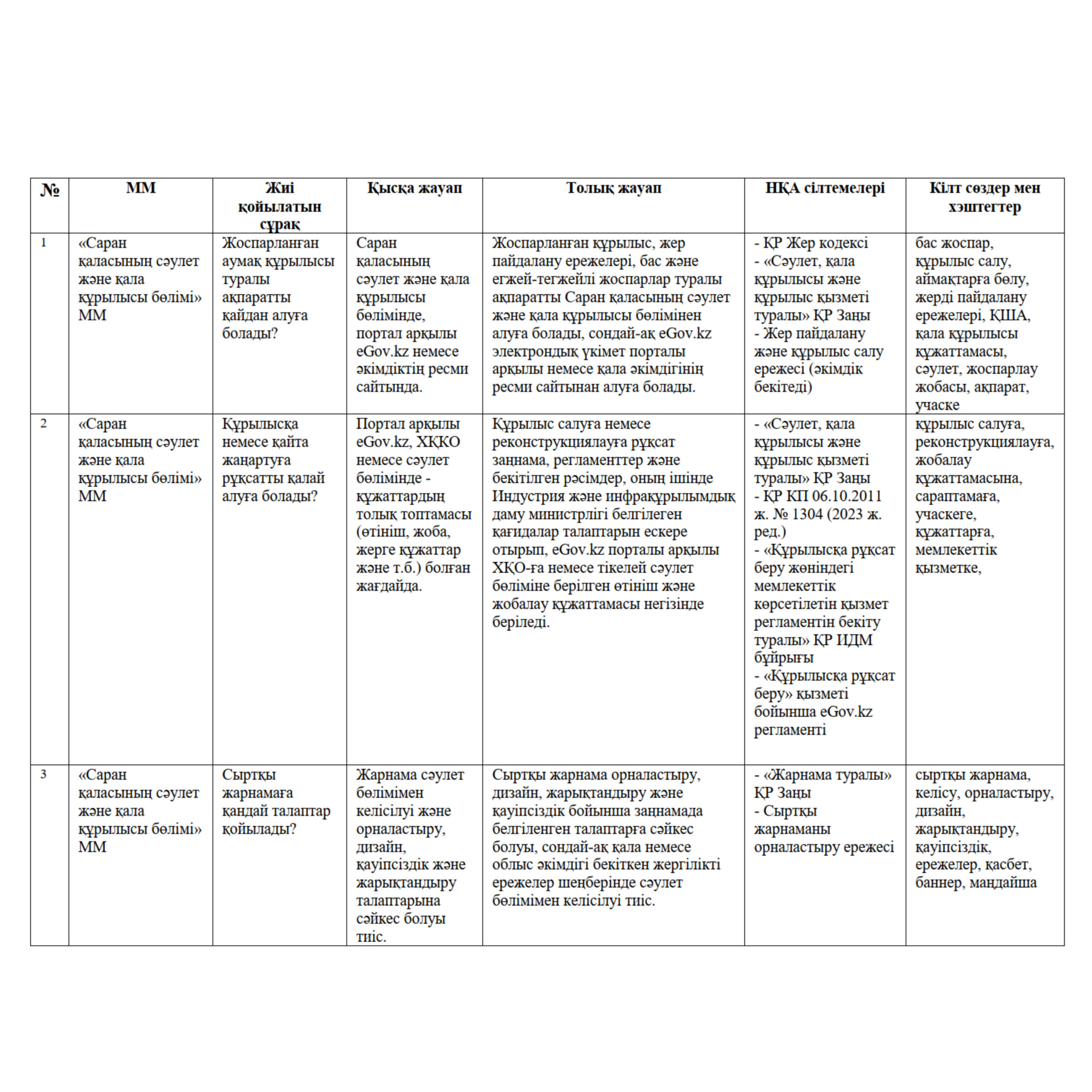 | № | ММ | Жиі қойылатын сұрақ | Қысқа жауап | Толық жауап | НҚА сілтемелері | Кілт сөздер мен хэштегтер |
|---|---|---|---|---|---|---|
| 1 | «Саран қаласының сәулет және қала құрылысы бөлімі» ММ | Жоспарланған аумақ құрылысы туралы ақпаратты қайдан алуға болады? | Саран қаласының сәулет және қала құрылысы бөлімінде, портал арқылы eGov.kz немесе әкімдіктің ресми сайтында. | Жоспарланған құрылыс, жер пайдалану ережелері, бас және егжей-тегжейлі жоспарлар туралы ақпаратты Саран қаласының сәулет және қала құрылысы бөлімінен алуға болады, сондай-ақ eGov.kz электрондық үкімет порталы арқылы немесе қала әкімдігінің ресми сайтынан алуға болады. | - ҚР Жер кодексі - «Сәулет, қала құрылысы және құрылыс қызметі туралы» ҚР Заңы - Жер пайдалану және құрылыс салу ережесі (әкімдік бекітеді) | бас жоспар, құрылыс салу, аймақтарға бөлу, жерді пайдалану ережелері, ҚША, қала құрылысы құжаттамасы, сәулет, жоспарлау жобасы, ақпарат, учаске |
| 2 | «Саран қаласының сәулет және қала құрылысы бөлімі» ММ | Құрылысқа немесе қайта жаңартуға рұқсатты қалай алуға болады? | Портал арқылы eGov.kz, ХҚКО немесе сәулет бөлімінде - құжаттардың толық топтамасы (өтініш, жоба, жерге құжаттар және т.б.) болған жағдайда. | Құрылыс салуға немесе реконструкциялауға рұқсат заңнама, регламенттер және бекітілген рәсімдер, оның ішінде Индустрия және инфрақұрылымдық даму министрлігі белгілеген қағидалар талаптарын ескере отырып, eGov.kz порталы арқылы ХҚО-ға немесе тікелей сәулет бөліміне берілген өтініш және жобалау құжаттамасы негізінде беріледі. | - «Сәулет, қала құрылысы және құрылыс қызметі туралы» ҚР Заңы - ҚР КП 06.10.2011 ж. № 1304 (2023 ж. ред.) - «Құрылысқа рұқсат беру жөніндегі мемлекеттік көрсетілетін қызмет регламентін бекіту туралы» ҚР ИДМ бұйрығы - «Құрылысқа рұқсат беру» қызметі бойынша eGov.kz регламенті | құрылыс салуға, реконструкциялауға, жобалау құжаттамасына, сараптамаға, учаскеге, құжаттарға, мемлекеттік қызметке, |
| 3 | «Саран қаласының сәулет және қала құрылысы бөлімі» ММ | Сыртқы жарнамаға қандай талаптар қойылады? | Жарнама сәулет бөлімімен келісілуі және орналастыру, дизайн, қауіпсіздік және жарықтандыру талаптарына сәйкес болуы тиіс. | Сыртқы жарнама орналастыру, дизайн, жарықтандыру және қауіпсіздік бойынша заңнамада белгіленген талаптарға сәйкес болуы, сондай-ақ қала немесе облыс әкімдігі бекіткен жергілікті ережелер шеңберінде сәулет бөлімімен келісілуі тиіс. | - «Жарнама туралы» ҚР Заңы - Сыртқы жарнаманы орналастыру ережесі | сыртқы жарнама, келісу, орналастыру, дизайн, жарықтандыру, қауіпсіздік, ережелер, қасбет, баннер, маңдайша |